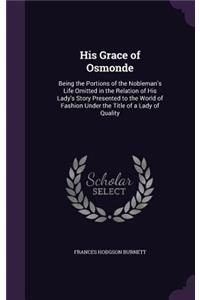 His Grace of Osmonde

Being the Portions of the Nobleman's Life Omitted in the Relation of His Lady's Story Presented to the World of Fashion Under the Title of a Lady of Quality

Scholar SELECT

FRANCES HODGSON BURNETT